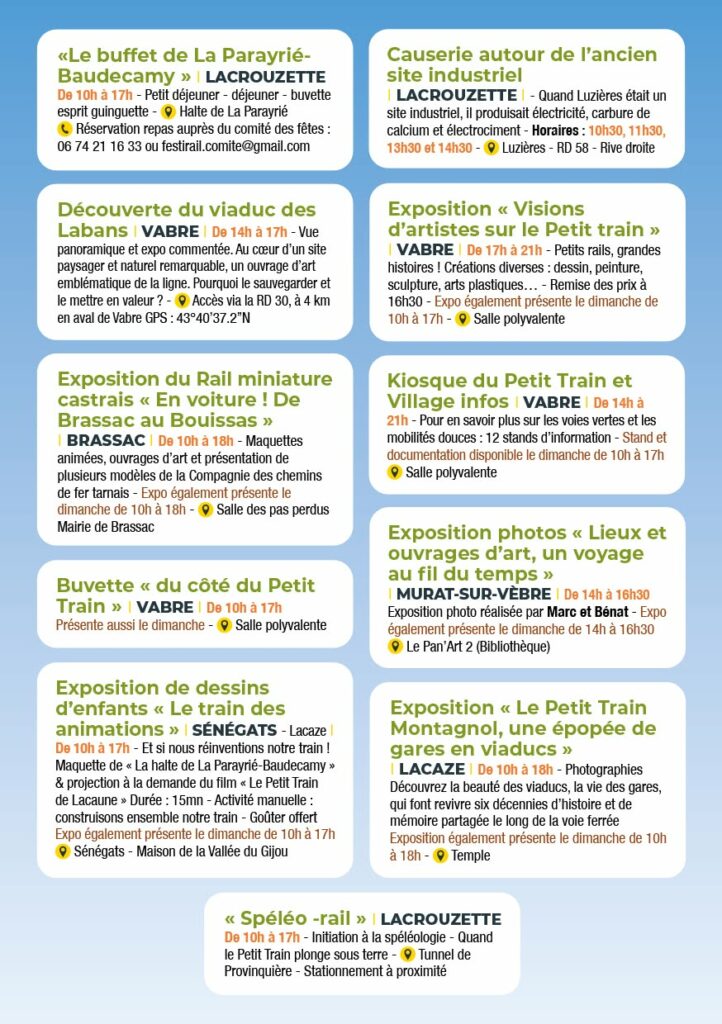 «Le buffet de La Parayrié-Baudecamy » | LACROUZETTE
De 10h à 17h - Petit déjeuner - déjeuner - buvette esprit guinguette - Halte de La Parayrié
Réservation repas auprès du comité des fêtes : 06 74 21 16 33 ou festirail.comite@gmail.com

Découverte du viaduc des Labans | VABRE | De 14h à 17h - Vue panoramique et expo commentée. Au cœur d'un site paysager et naturel remarquable, un ouvrage d'art emblématique de la ligne. Pourquoi le sauvegarder et le mettre en valeur ? - Accès via la RD 30, à 4 km en aval de Vabre GPS : 43°40'37.2"N

Exposition du Rail miniature castrais « En voiture ! De Brassac au Bouissas » | BRASSAC | De 10h à 18h - Maquettes animées, ouvrages d'art et présentation de plusieurs modèles de la Compagnie des chemins de fer tarnais - Expo également présente le dimanche de 10h à 18h - Salle des pas perdus Mairie de Brassac

Buvette « du côté du Petit Train » | VABRE | De 10h à 17h
Présente aussi le dimanche - Salle polyvalente

Exposition de dessins d'enfants « Le train des animations » | SÉNÉGATS - Lacaze | De 10h à 17h - Et si nous réinventions notre train ! Maquette de « La halte de La Parayrié-Baudecamy » & projection à la demande du film « Le Petit Train de Lacaune » Durée : 15mn - Activité manuelle : construisons ensemble notre train - Goûter offert Expo également présente le dimanche de 10h à 17h
Sénégats - Maison de la Vallée du Gijou

Causerie autour de l'ancien site industriel
| LACROUZETTE | - Quand Luzières était un site industriel, il produisait électricité, carbure de calcium et électrociment - Horaires : 10h30, 11h30, 13h30 et 14h30 - Luzières - RD 58 - Rive droite

Exposition « Visions d'artistes sur le Petit train » | VABRE | De 17h à 21h - Petits rails, grandes histoires ! Créations diverses : dessin, peinture, sculpture, arts plastiques… - Remise des prix à 16h30 - Expo également présente le dimanche de 10h à 17h - Salle polyvalente

Kiosque du Petit Train et Village infos | VABRE | De 14h à 21h - Pour en savoir plus sur les voies vertes et les mobilités douces : 12 stands d'information - Stand et documentation disponible le dimanche de 10h à 17h
Salle polyvalente

Exposition photos « Lieux et ouvrages d'art, un voyage au fil du temps »
| MURAT-SUR-VÈBRE | De 14h à 16h30
Exposition photo réalisée par Marc et Bénat - Expo également présente le dimanche de 14h à 16h30
Le Pan'Art 2 (Bibliothèque)

Exposition « Le Petit Train Montagnol, une épopée de gares en viaducs »
| LACAZE | De 10h à 18h - Photographies
Découvrez la beauté des viaducs, la vie des gares, qui font revivre six décennies d'histoire et de mémoire partagée le long de la voie ferrée
Exposition également présente le dimanche de 10h à 18h - Temple

« Spéléo -rail » | LACROUZETTE
De 10h à 17h - Initiation à la spéléologie - Quand le Petit Train plonge sous terre - Tunnel de Provinquière - Stationnement à proximité